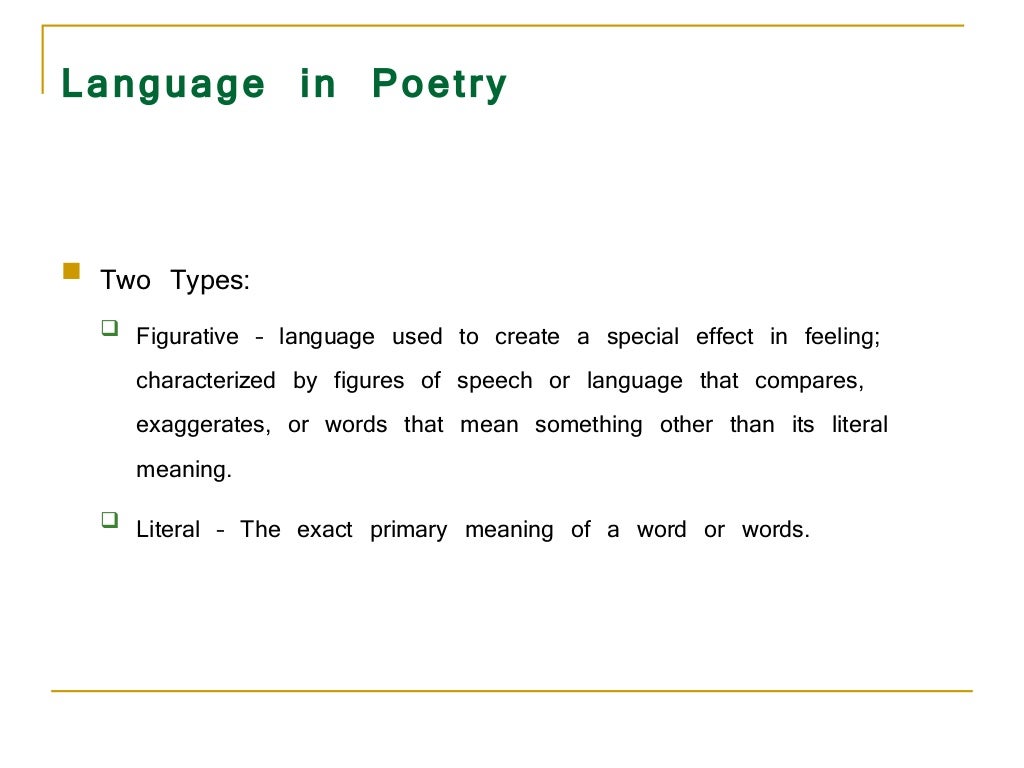 Language in Poetry

Two Types:

Figurative – language used to create a special effect in feeling; characterized by figures of speech or language that compares, exaggerates, or words that mean something other than its literal meaning.

Literal – The exact primary meaning of a word or words.